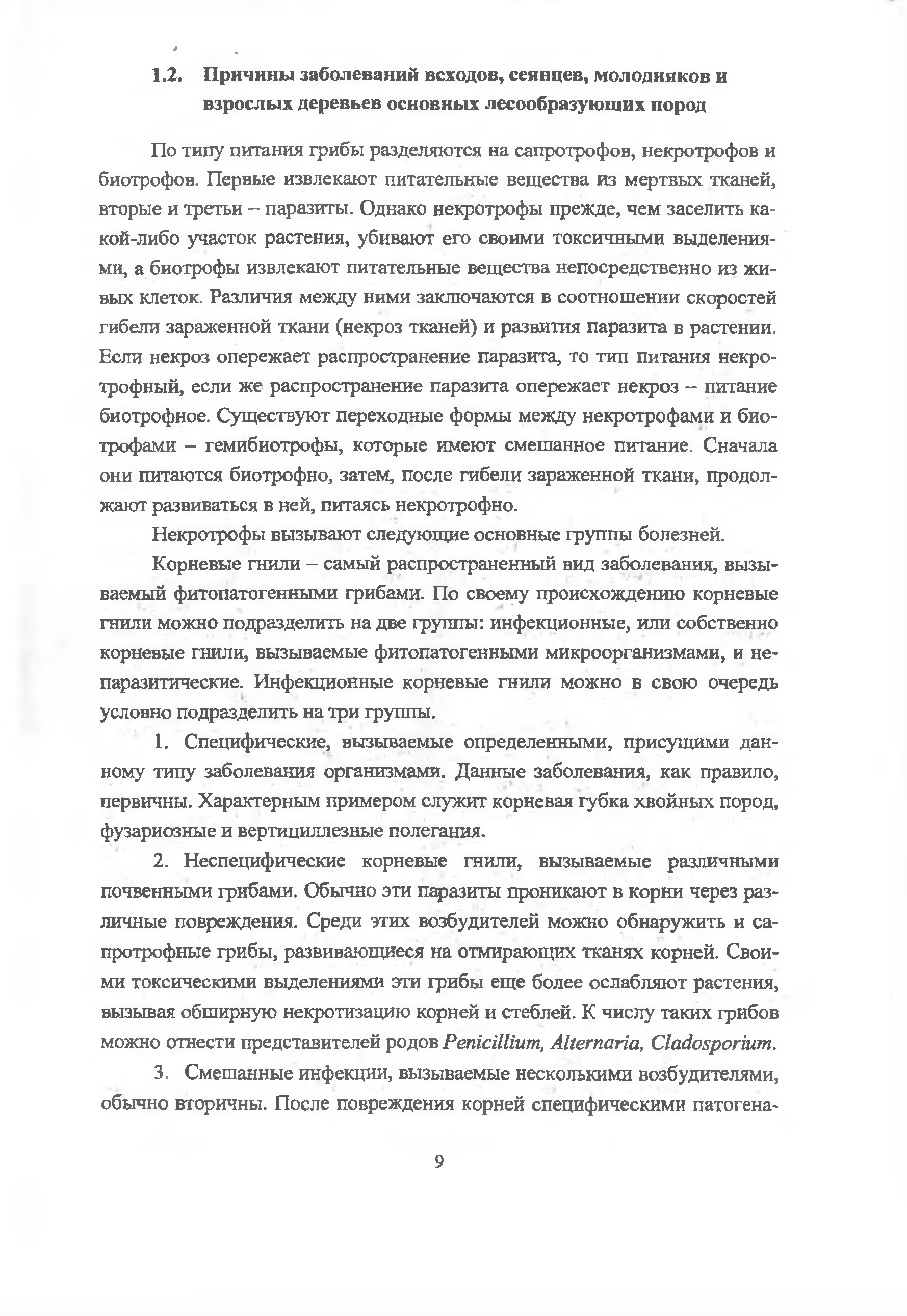 1.2. Причины заболеваний всходов, сеянцев, молодняков и взрослых деревьев основных лесообразующих пород

По типу питания грибы разделяются на сапротрофов, некротрофов и биотрофов. Первые извлекают питательные вещества из мертвых тканей, вторые и третьи – паразиты. Однако некротрофы прежде, чем заселить какой-либо участок растения, убивают его своими токсичными выделениями, а биотрофы извлекают питательные вещества непосредственно из живых клеток. Различия между ними заключаются в соотношении скоростей гибели зараженной ткани (некроз тканей) и развития паразита в растении. Если некроз опережает распространение паразита, то тип питания некротрофный, если же распространение паразита опережает некроз – питание биотрофное. Существуют переходные формы между некротрофами и биотрофами – гемибиотрофы, которые имеют смешанное питание. Сначала они питаются биотрофно, затем, после гибели зараженной ткани, продолжают развиваться в ней, питаясь некротрофно.

Некротрофы вызывают следующие основные группы болезней.

Корневые гнили – самый распространенный вид заболевания, вызываемый фитопатогенными грибами. По своему происхождению корневые гнили можно подразделить на две группы: инфекционные, или собственно корневые гнили, вызываемые фитопатогенными микроорганизмами, и непаразитические. Инфекционные корневые гнили можно в свою очередь условно подразделить на три группы.

1. Специфические, вызываемые определенными, присущими данному типу заболевания организмами. Данные заболевания, как правило, первичны. Характерным примером служит корневая губка хвойных пород, фузариозные и вертициллезные полегания.

2. Неспецифические корневые гнили, вызываемые различными почвенными грибами. Обычно эти паразиты проникают в корни через различные повреждения. Среди этих возбудителей можно обнаружить и сапротрофные грибы, развивающиеся на отмирающих тканях корней. Своими токсическими выделениями эти грибы еще более ослабляют растения, вызывая обширную некротизацию корней и стеблей. К числу таких грибов можно отнести представителей родов Penicillium, Alternaria, Cladosporium.

3. Смешанные инфекции, вызываемые несколькими возбудителями, обычно вторичны. После повреждения корней специфическими патогена-

9